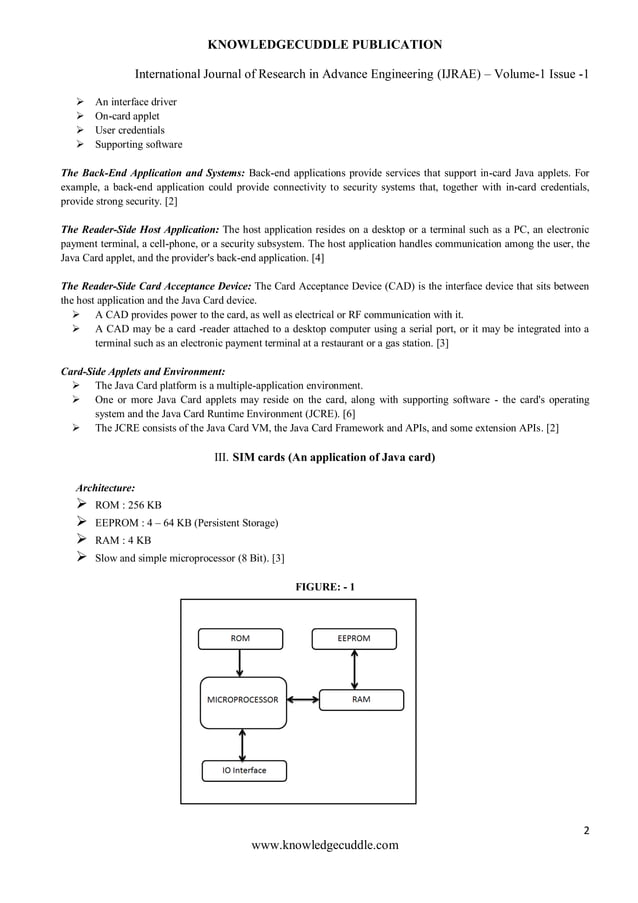 KNOWLEDGECUDDLE PUBLICATION

International Journal of Research in Advance Engineering (IJRAE) – Volume-1 Issue -1

➢ An interface driver
➢ On-card applet
➢ User credentials
➢ Supporting software

The Back-End Application and Systems: Back-end applications provide services that support in-card Java applets. For example, a back-end application could provide connectivity to security systems that, together with in-card credentials, provide strong security. [2]

The Reader-Side Host Application: The host application resides on a desktop or a terminal such as a PC, an electronic payment terminal, a cell-phone, or a security subsystem. The host application handles communication among the user, the Java Card applet, and the provider's back-end application. [4]

The Reader-Side Card Acceptance Device: The Card Acceptance Device (CAD) is the interface device that sits between the host application and the Java Card device.
➢ A CAD provides power to the card, as well as electrical or RF communication with it.
➢ A CAD may be a card -reader attached to a desktop computer using a serial port, or it may be integrated into a terminal such as an electronic payment terminal at a restaurant or a gas station. [3]

Card-Side Applets and Environment:
➢ The Java Card platform is a multiple-application environment.
➢ One or more Java Card applets may reside on the card, along with supporting software - the card's operating system and the Java Card Runtime Environment (JCRE). [6]
➢ The JCRE consists of the Java Card VM, the Java Card Framework and APIs, and some extension APIs. [2]

III. SIM cards (An application of Java card)

Architecture:
➢ ROM : 256 KB
➢ EEPROM : 4 – 64 KB (Persistent Storage)
➢ RAM : 4 KB
➢ Slow and simple microprocessor (8 Bit). [3]

FIGURE: - 1

ROM
EEPROM
MICROPROCESSOR
RAM
IO Interface

2

www.knowledgecuddle.com